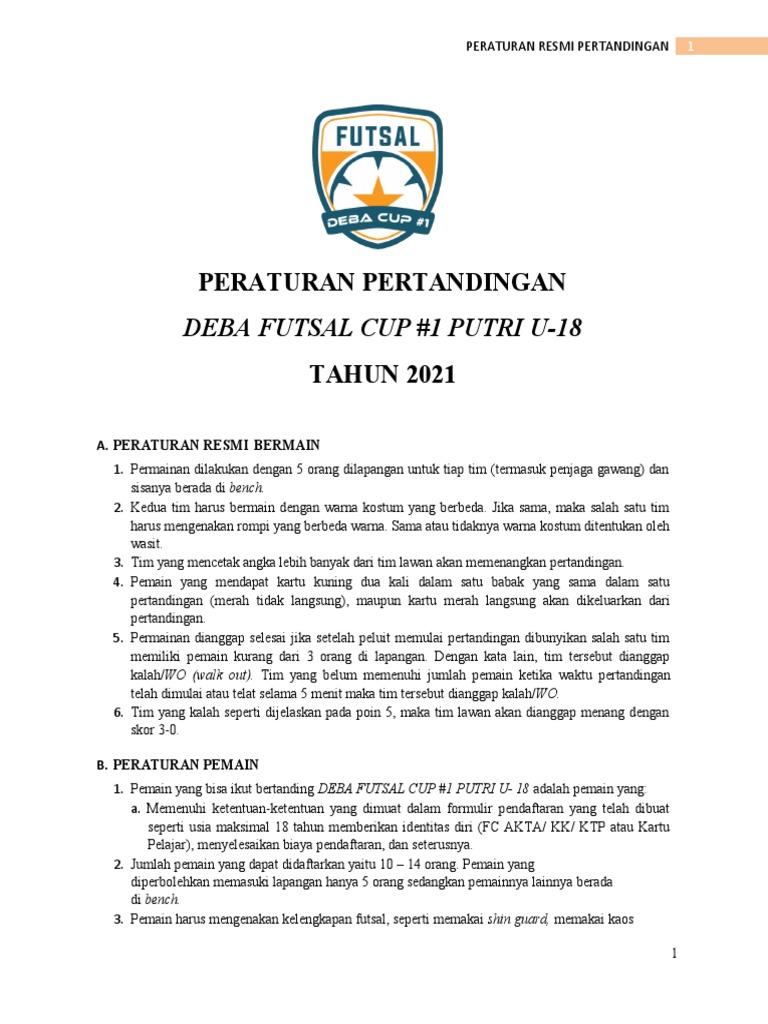 PERATURAN RESMI PERTANDINGAN 1

FUTSAL
DEBA CUP #1

PERATURAN PERTANDINGAN

DEBA FUTSAL CUP #1 PUTRI U-18

TAHUN 2021

A. PERATURAN RESMI BERMAIN

1. Permainan dilakukan dengan 5 orang dilapangan untuk tiap tim (termasuk penjaga gawang) dan sisanya berada di bench.
2. Kedua tim harus bermain dengan warna kostum yang berbeda. Jika sama, maka salah satu tim harus mengenakan rompi yang berbeda warna. Sama atau tidaknya warna kostum ditentukan oleh wasit.
3. Tim yang mencetak angka lebih banyak dari tim lawan akan memenangkan pertandingan.
4. Pemain yang mendapat kartu kuning dua kali dalam satu babak yang sama dalam satu pertandingan (merah tidak langsung), maupun kartu merah langsung akan dikeluarkan dari pertandingan.
5. Permainan dianggap selesai jika setelah peluit memulai pertandingan dibunyikan salah satu tim memiliki pemain kurang dari 3 orang di lapangan. Dengan kata lain, tim tersebut dianggap kalah/WO (walk out). Tim yang belum memenuhi jumlah pemain ketika waktu pertandingan telah dimulai atau telat selama 5 menit maka tim tersebut dianggap kalah/WO.
6. Tim yang kalah seperti dijelaskan pada poin 5, maka tim lawan akan dianggap menang dengan skor 3-0.

B. PERATURAN PEMAIN

1. Pemain yang bisa ikut bertanding DEBA FUTSAL CUP #1 PUTRI U- 18 adalah pemain yang:
a. Memenuhi ketentuan-ketentuan yang dimuat dalam formulir pendaftaran yang telah dibuat seperti usia maksimal 18 tahun memberikan identitas diri (FC AKTA/ KK/ KTP atau Kartu Pelajar), menyelesaikan biaya pendaftaran, dan seterusnya.
2. Jumlah pemain yang dapat didaftarkan yaitu 10 – 14 orang. Pemain yang diperbolehkan memasuki lapangan hanya 5 orang sedangkan pemainnya lainnya berada di bench.
3. Pemain harus mengenakan kelengkapan futsal, seperti memakai shin guard, memakai kaos

1